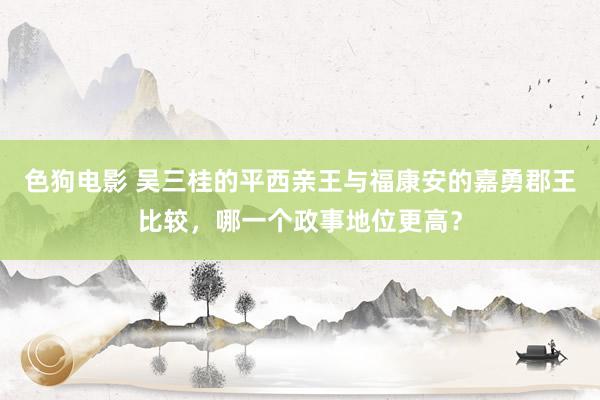 色狗电影 吴三桂的平西亲王与福康安的嘉勇郡王比较，哪一个政事地位更高？